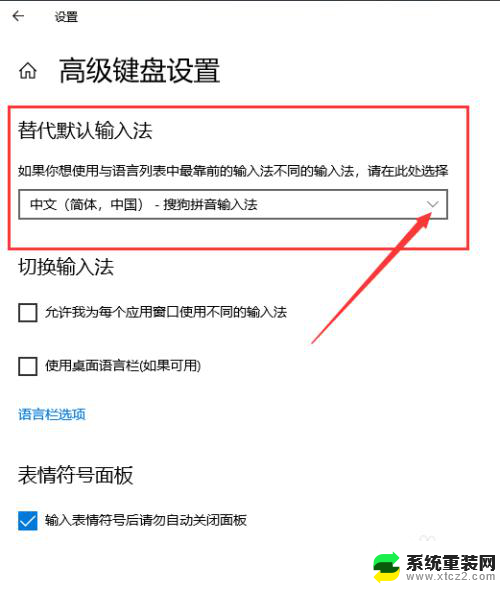 设置

高级键盘设置

替代默认输入法

如果你想使用与语言列表中最靠前的输入法不同的输入法，请在此处选择

中文（简体，中国） - 搜狗拼音输入法

切换输入法

允许我为每个应用窗口使用不同的输入法

使用桌面语言栏(如果可用)

语言栏选项

表情符号面板

输入表情符号后请勿自动关闭面板

系统重装网
www.xtcz2.com